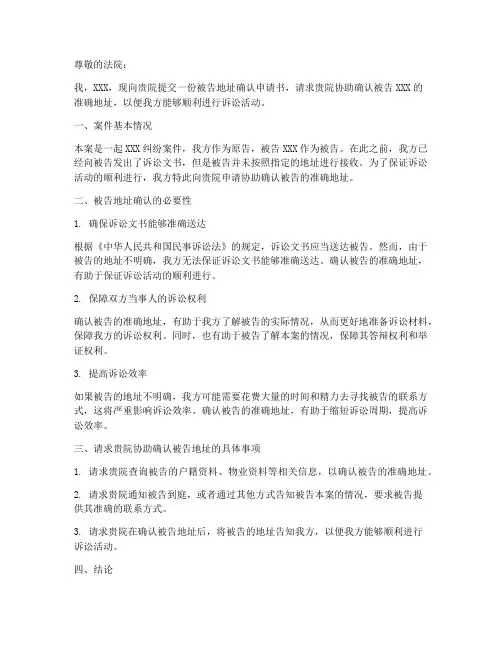 尊敬的法院：

我，XXX，现向贵院提交一份被告地址确认申请书，请求贵院协助确认被告 XXX 的准确地址，以便我方能够顺利进行诉讼活动。

一、案件基本情况

本案是一起 XXX 纠纷案件，我方作为原告，被告 XXX 作为被告。在此之前，我方已经向被告发出了诉讼文书，但是被告并未按照指定的地址进行接收。为了保证诉讼活动的顺利进行，我方特此向贵院申请协助确认被告的准确地址。

二、被告地址确认的必要性

1. 确保诉讼文书能够准确送达

根据《中华人民共和国民事诉讼法》的规定，诉讼文书应当送达被告。然而，由于被告的地址不明确，我方无法保证诉讼文书能够准确送达。确认被告的准确地址，有助于保证诉讼活动的顺利进行。

2. 保障双方当事人的诉讼权利

确认被告的准确地址，有助于我方了解被告的实际情况，从而更好地准备诉讼材料，保障我方的诉讼权利。同时，也有助于被告了解本案的情况，保障其答辩权利和举证权利。

3. 提高诉讼效率

如果被告的地址不明确，我方可能需要花费大量的时间和精力去寻找被告的联系方式，这将严重影响诉讼效率。确认被告的准确地址，有助于缩短诉讼周期，提高诉讼效率。

三、请求贵院协助确认被告地址的具体事项

1. 请求贵院查询被告的户籍资料、物业资料等相关信息，以确认被告的准确地址。

2. 请求贵院通知被告到庭，或者通过其他方式告知被告本案的情况，要求被告提供其准确的联系方式。

3. 请求贵院在确认被告地址后，将被告的地址告知我方，以便我方能够顺利进行诉讼活动。

四、结论